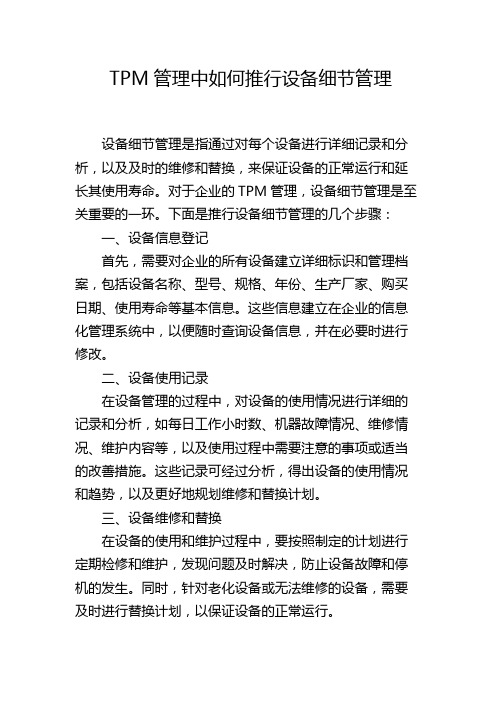 TPM 管理中如何推行设备细节管理

设备细节管理是指通过对每个设备进行详细记录和分析，以及及时的维修和替换，来保证设备的正常运行和延长其使用寿命。对于企业的 TPM 管理，设备细节管理是至关重要的一环。下面是推行设备细节管理的几个步骤：

一、设备信息登记

首先，需要对企业的所有设备建立详细标识和管理档案，包括设备名称、型号、规格、年份、生产厂家、购买日期、使用寿命等基本信息。这些信息建立在企业的信息化管理系统中，以便随时查询设备信息，并在必要时进行修改。

二、设备使用记录

在设备管理的过程中，对设备的使用情况进行详细的记录和分析，如每日工作小时数、机器故障情况、维修情况、维护内容等，以及使用过程中需要注意的事项或适当的改善措施。这些记录可经过分析，得出设备的使用情况和趋势，以及更好地规划维修和替换计划。

三、设备维修和替换

在设备的使用和维护过程中，要按照制定的计划进行定期检修和维护，发现问题及时解决，防止设备故障和停机的发生。同时，针对老化设备或无法维修的设备，需要及时进行替换计划，以保证设备的正常运行。